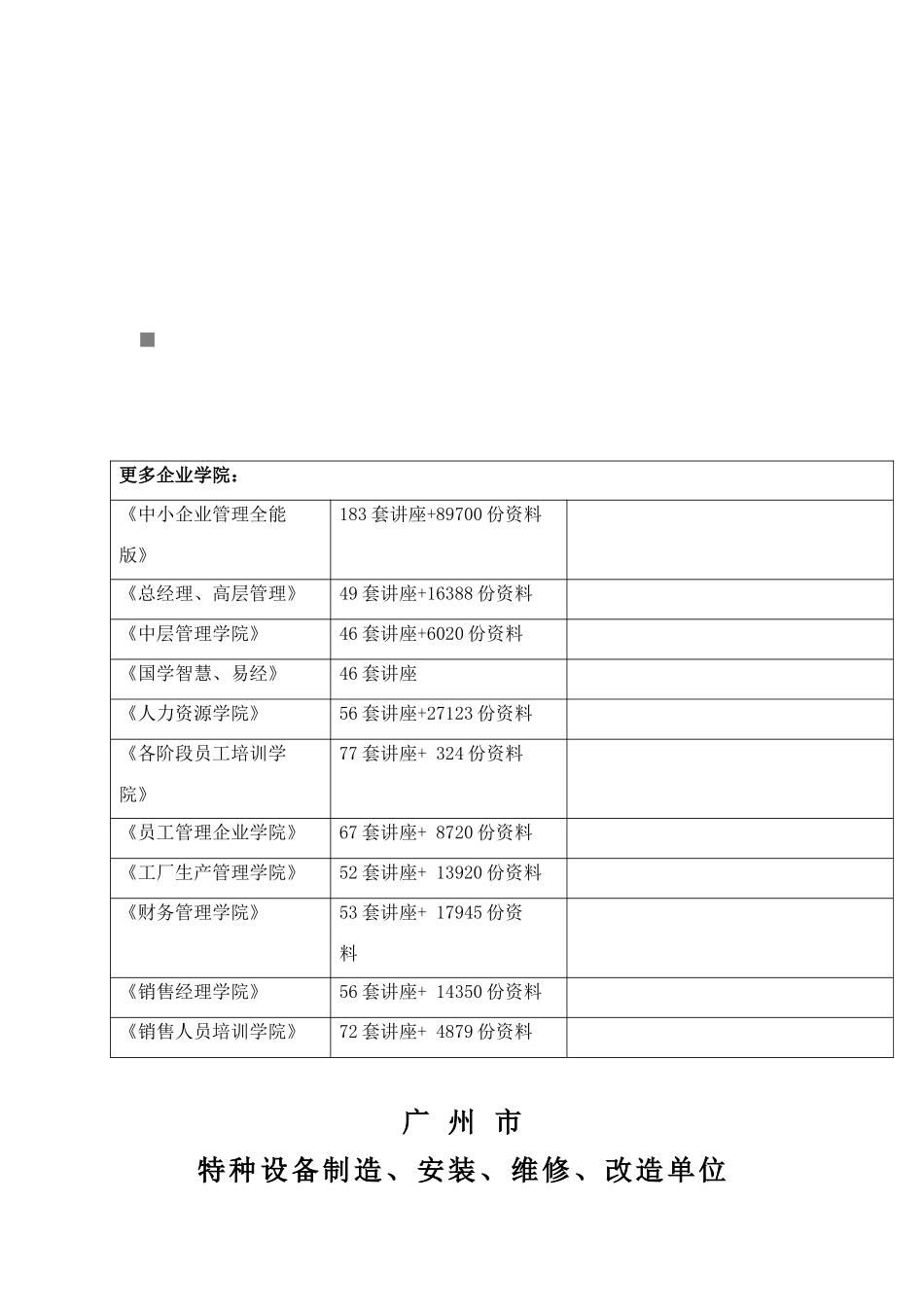 | 更多企业学院： | | |
|---|---|---|
| 《中小企业管理全能版》 | 183 套讲座+89700 份资料 | |
| 《总经理、高层管理》 | 49 套讲座+16388 份资料 | |
| 《中层管理学院》 | 46 套讲座+6020 份资料 | |
| 《国学智慧、易经》 | 46 套讲座 | |
| 《人力资源学院》 | 56 套讲座+27123 份资料 | |
| 《各阶段员工培训学院》 | 77 套讲座+ 324 份资料 | |
| 《员工管理企业学院》 | 67 套讲座+ 8720 份资料 | |
| 《工厂生产管理学院》 | 52 套讲座+ 13920 份资料 | |
| 《财务管理学院》 | 53 套讲座+ 17945 份资料 | |
| 《销售经理学院》 | 56 套讲座+ 14350 份资料 | |
| 《销售人员培训学院》 | 72 套讲座+ 4879 份资料 | |

广 州 市

特种设备制造、安装、维修、改造单位